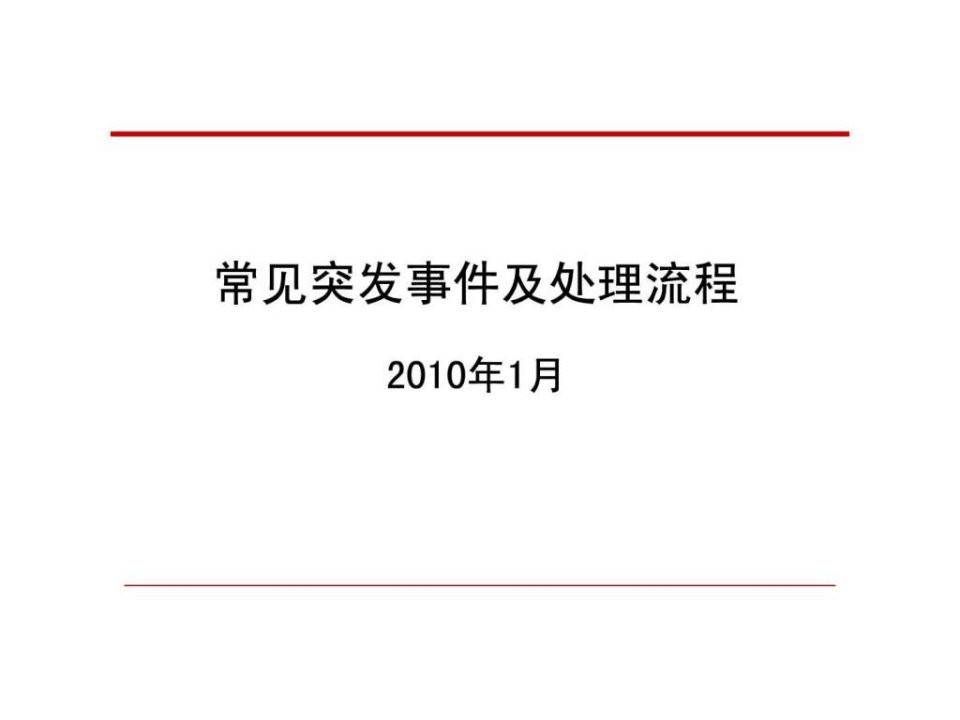 常见突发事件及处理流程

2010年1月